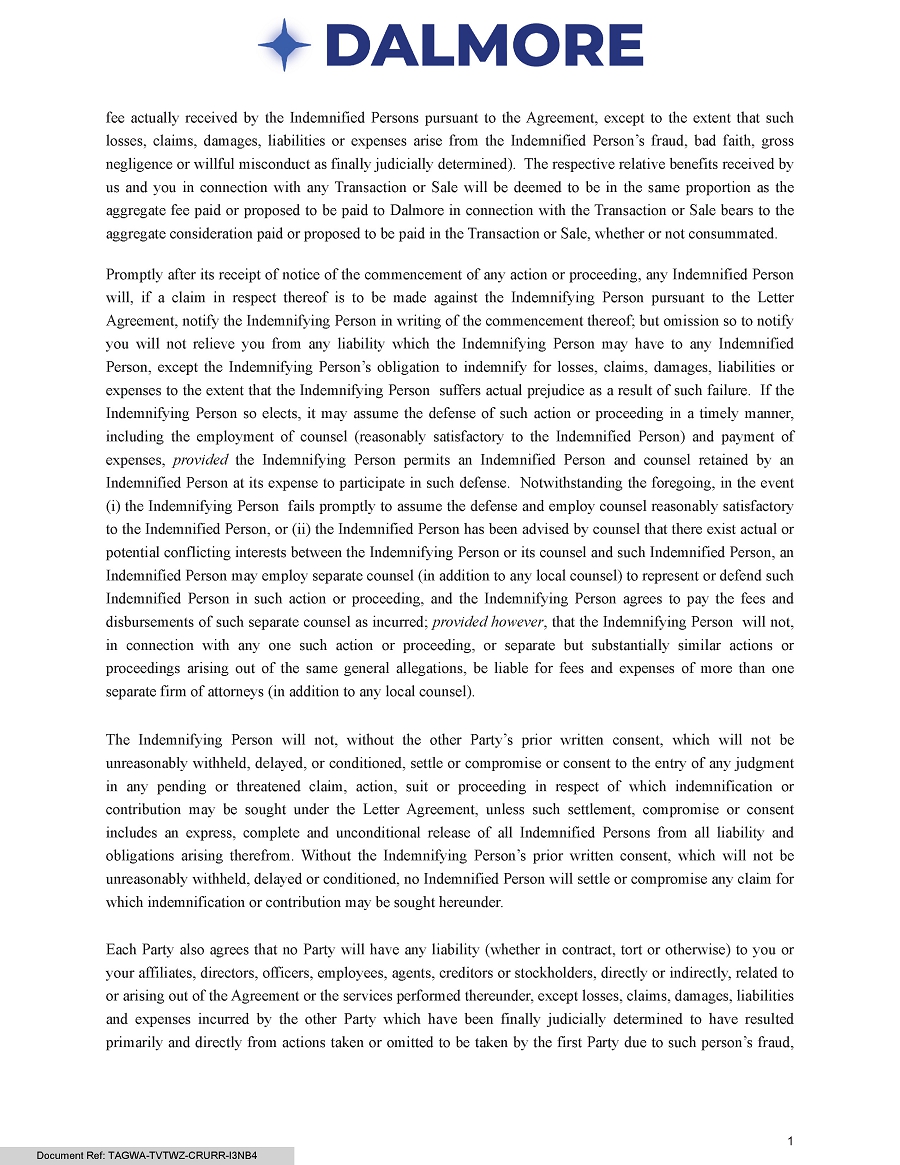 DALMORE

fee actually received by the Indemnified Persons pursuant to the Agreement, except to the extent that such losses, claims, damages, liabilities or expenses arise from the Indemnified Person's fraud, bad faith, gross negligence or willful misconduct as finally judicially determined). The respective relative benefits received by us and you in connection with any Transaction or Sale will be deemed to be in the same proportion as the aggregate fee paid or proposed to be paid to Dalmore in connection with the Transaction or Sale bears to the aggregate consideration paid or proposed to be paid in the Transaction or Sale, whether or not consummated.

Promptly after its receipt of notice of the commencement of any action or proceeding, any Indemnified Person will, if a claim in respect thereof is to be made against the Indemnifying Person pursuant to the Letter Agreement, notify the Indemnifying Person in writing of the commencement thereof; but omission so to notify you will not relieve you from any liability which the Indemnifying Person may have to any Indemnified Person, except the Indemnifying Person's obligation to indemnify for losses, claims, damages, liabilities or expenses to the extent that the Indemnifying Person suffers actual prejudice as a result of such failure. If the Indemnifying Person so elects, it may assume the defense of such action or proceeding in a timely manner, including the employment of counsel (reasonably satisfactory to the Indemnified Person) and payment of expenses, provided the Indemnifying Person permits an Indemnified Person and counsel retained by an Indemnified Person at its expense to participate in such defense. Notwithstanding the foregoing, in the event (i) the Indemnifying Person fails promptly to assume the defense and employ counsel reasonably satisfactory to the Indemnified Person, or (ii) the Indemnified Person has been advised by counsel that there exist actual or potential conflicting interests between the Indemnifying Person or its counsel and such Indemnified Person, an Indemnified Person may employ separate counsel (in addition to any local counsel) to represent or defend such Indemnified Person in such action or proceeding, and the Indemnifying Person agrees to pay the fees and disbursements of such separate counsel as incurred; provided however, that the Indemnifying Person will not, in connection with any one such action or proceeding, or separate but substantially similar actions or proceedings arising out of the same general allegations, be liable for fees and expenses of more than one separate firm of attorneys (in addition to any local counsel).

The Indemnifying Person will not, without the other Party's prior written consent, which will not be unreasonably withheld, delayed, or conditioned, settle or compromise or consent to the entry of any judgment in any pending or threatened claim, action, suit or proceeding in respect of which indemnification or contribution may be sought under the Letter Agreement, unless such settlement, compromise or consent includes an express, complete and unconditional release of all Indemnified Persons from all liability and obligations arising therefrom. Without the Indemnifying Person's prior written consent, which will not be unreasonably withheld, delayed or conditioned, no Indemnified Person will settle or compromise any claim for which indemnification or contribution may be sought hereunder.

Each Party also agrees that no Party will have any liability (whether in contract, tort or otherwise) to you or your affiliates, directors, officers, employees, agents, creditors or stockholders, directly or indirectly, related to or arising out of the Agreement or the services performed thereunder, except losses, claims, damages, liabilities and expenses incurred by the other Party which have been finally judicially determined to have resulted primarily and directly from actions taken or omitted to be taken by the first Party due to such person's fraud,

1

Document Ref: TAGWA-TVTWZ-CRURR-I3NB4